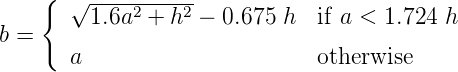 $b = \begin{cases} \sqrt{1.6a^2 + h^2} - 0.675\ h & \text{if } a < 1.724\ h \\ a & \text{otherwise} \end{cases}$